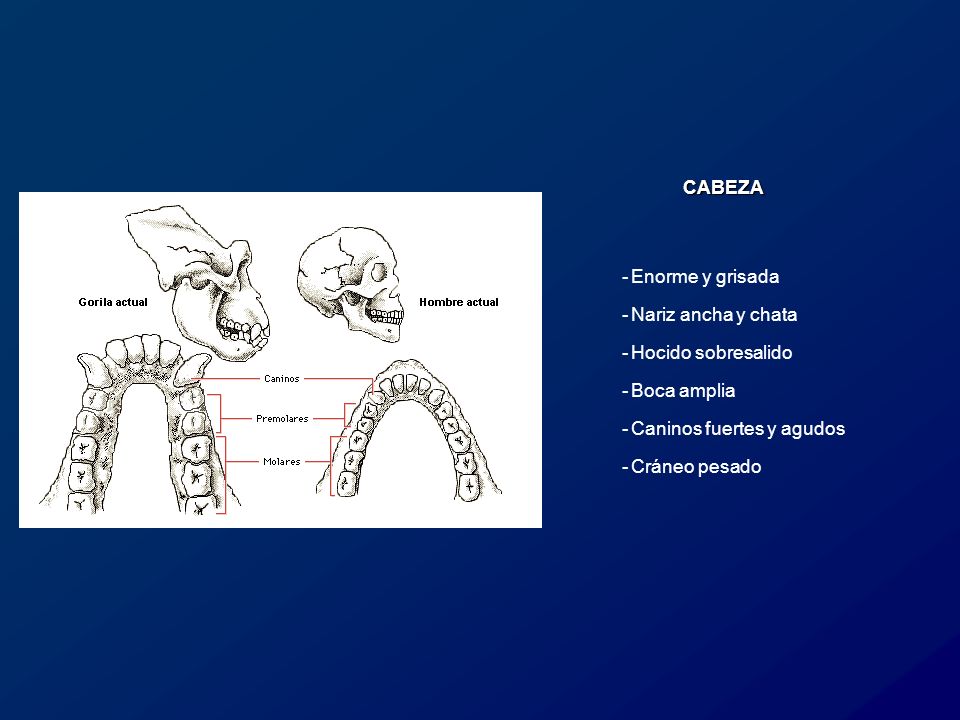 Gorila actual

Hombre actual

Caninos

Premolares

Molares

CABEZA

- Enorme y grisada

- Nariz ancha y chata

- Hocido sobresalido

- Boca amplia

- Caninos fuertes y agudos

- Cráneo pesado